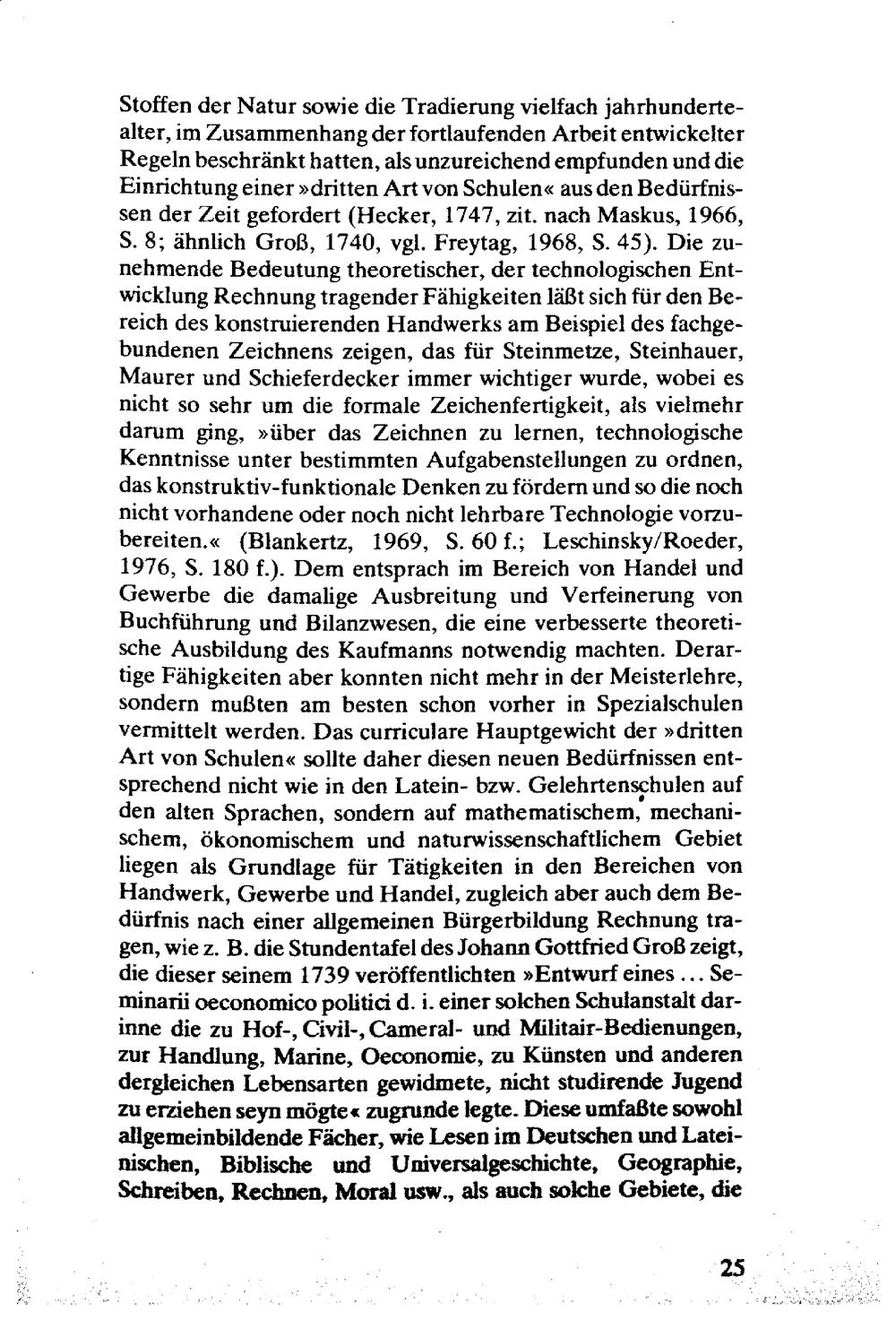 Stoffen der Natur sowie die Tradierung vielfach jahrhundertealter, im Zusammenhang der fortlaufenden Arbeit entwickelter Regeln beschränkt hatten, als unzureichend empfunden und die Einrichtung einer »dritten Art von Schulen« aus den Bedürfnissen der Zeit gefordert (Hecker, 1747, zit. nach Maskus, 1966, S. 8; ähnlich Groß, 1740, vgl. Freytag, 1968, S. 45). Die zunehmende Bedeutung theoretischer, der technologischen Entwicklung Rechnung tragender Fähigkeiten läßt sich für den Bereich des konstruierenden Handwerks am Beispiel des fachgebundenen Zeichnens zeigen, das für Steinmetze, Steinhauer, Maurer und Schieferdecker immer wichtiger wurde, wobei es nicht so sehr um die formale Zeichenfertigkeit, als vielmehr darum ging, »über das Zeichnen zu lernen, technologische Kenntnisse unter bestimmten Aufgabenstellungen zu ordnen, das konstruktiv-funktionale Denken zu fördern und so die noch nicht vorhandene oder noch nicht lehrbare Technologie vorzubereiten.« (Blankertz, 1969, S. 60 f.; Leschinsky/Roeder, 1976, S. 180 f.). Dem entsprach im Bereich von Handel und Gewerbe die damalige Ausbreitung und Verfeinerung von Buchführung und Bilanzwesen, die eine verbesserte theoretische Ausbildung des Kaufmanns notwendig machten. Derartige Fähigkeiten aber konnten nicht mehr in der Meisterlehre, sondern mußten am besten schon vorher in Spezialschulen vermittelt werden. Das curriculare Hauptgewicht der »dritten Art von Schulen« sollte daher diesen neuen Bedürfnissen entsprechend nicht wie in den Latein- bzw. Gelehrtenschulen auf den alten Sprachen, sondern auf mathematischem, mechanischem, ökonomischem und naturwissenschaftlichem Gebiet liegen als Grundlage für Tätigkeiten in den Bereichen von Handwerk, Gewerbe und Handel, zugleich aber auch dem Bedürfnis nach einer allgemeinen Bürgerbildung Rechnung tragen, wie z. B. die Stundentafel des Johann Gottfried Groß zeigt, die dieser seinem 1739 veröffentlichten »Entwurf eines ... Seminarii oeconomico politici d. i. einer solchen Schulanstalt darinne die zu Hof-, Civil-, Cameral- und Militair-Bedienungen, zur Handlung, Marine, Oeconomie, zu Künsten und anderen dergleichen Lebensarten gewidmete, nicht studirende Jugend zu erziehen seyn mögte« zugrunde legte. Diese umfaßte sowohl allgemeinbildende Fächer, wie Lesen im Deutschen und Lateinischen, Biblische und Universalgeschichte, Geographie, Schreiben, Rechnen, Moral usw., als auch solche Gebiete, die

25